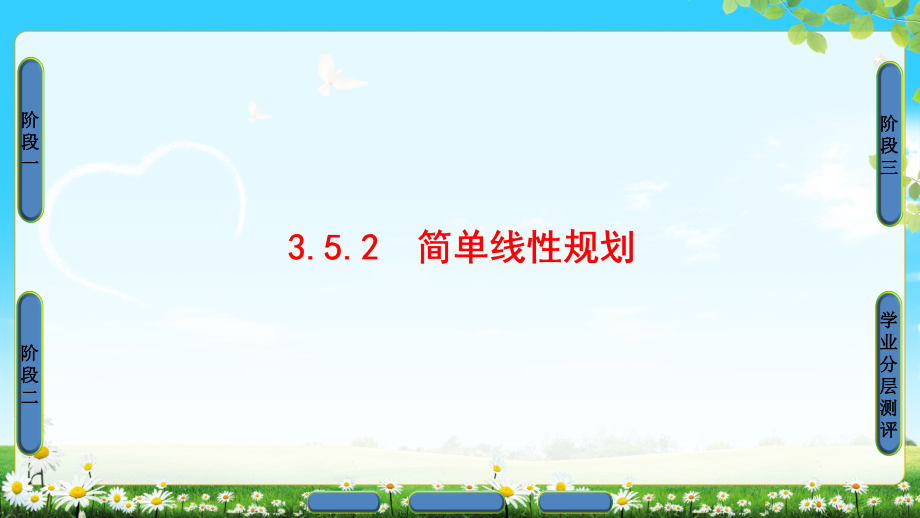 阶段一

阶段二

3.5.2　简单线性规划

阶段三

学业分层测评